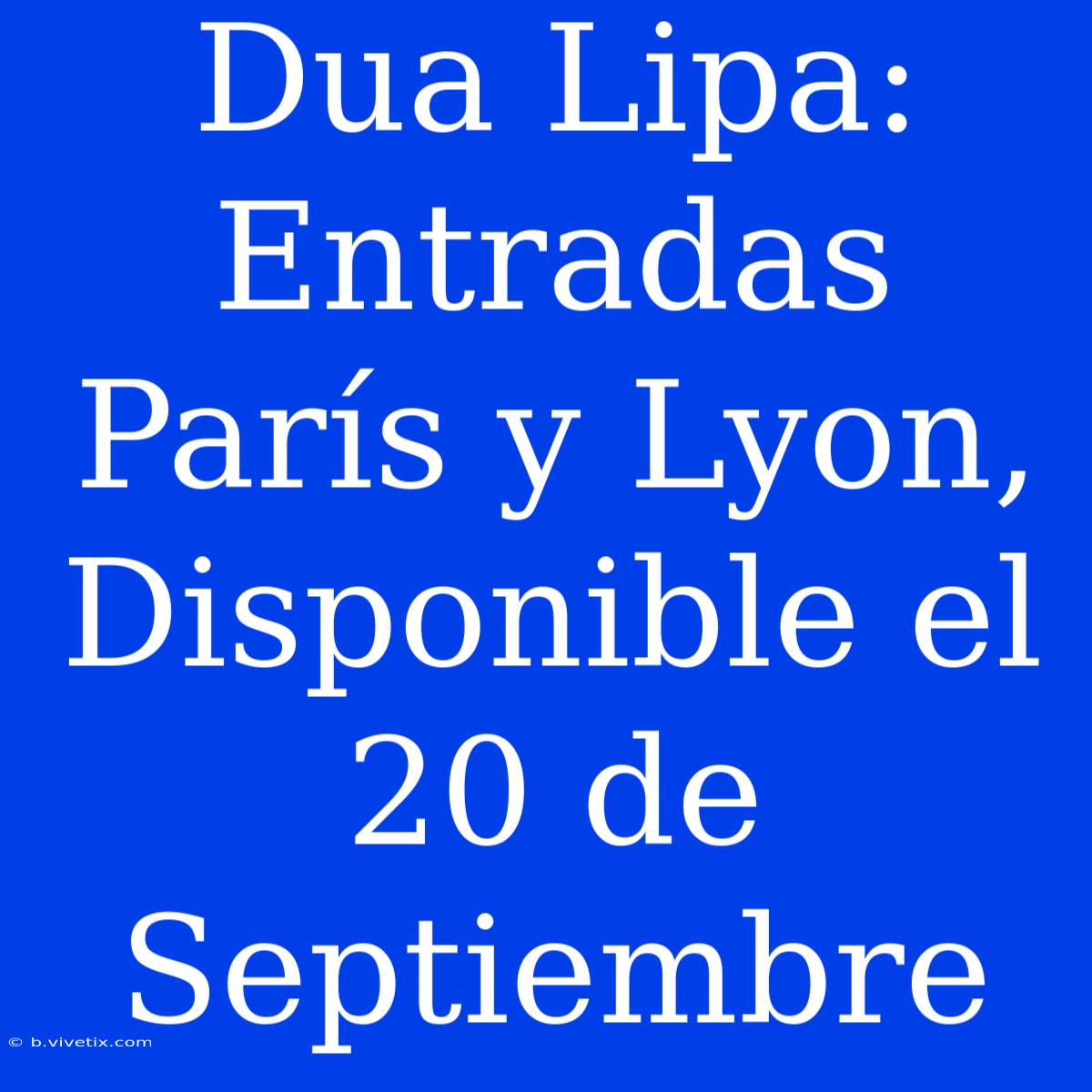 Dua Lipa: Entradas París y Lyon, Disponible el 20 de Septiembre

© b.vivetix.com